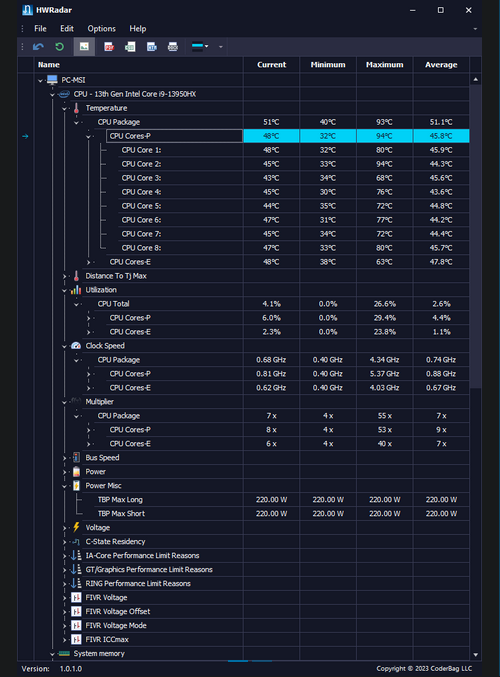 HWRadar

File Edit Options Help

| Name | Current | Minimum | Maximum | Average |
|---|---|---|---|---|
| PC-MSI | | | | |
| CPU - 13th Gen Intel Core i9-13950HX | | | | |
| Temperature | | | | |
| CPU Package | 51℃ | 40℃ | 93℃ | 51.1℃ |
| CPU Cores-P | 48℃ | 32℃ | 94℃ | 45.8℃ |
| CPU Core 1: | 48℃ | 32℃ | 80℃ | 45.9℃ |
| CPU Core 2: | 45℃ | 33℃ | 94℃ | 44.3℃ |
| CPU Core 3: | 43℃ | 34℃ | 68℃ | 45.6℃ |
| CPU Core 4: | 45℃ | 30℃ | 76℃ | 43.6℃ |
| CPU Core 5: | 44℃ | 35℃ | 72℃ | 44.8℃ |
| CPU Core 6: | 47℃ | 31℃ | 77℃ | 44.2℃ |
| CPU Core 7: | 45℃ | 34℃ | 72℃ | 44.4℃ |
| CPU Core 8: | 47℃ | 33℃ | 80℃ | 45.7℃ |
| CPU Cores-E | 48℃ | 38℃ | 63℃ | 47.8℃ |
| Distance To Tj Max | | | | |
| Utilization | | | | |
| CPU Total | 4.1% | 0.0% | 26.6% | 2.6% |
| CPU Cores-P | 6.0% | 0.0% | 29.4% | 4.4% |
| CPU Cores-E | 2.3% | 0.0% | 23.8% | 1.1% |
| Clock Speed | | | | |
| CPU Package | 0.68 GHz | 0.40 GHz | 4.34 GHz | 0.74 GHz |
| CPU Cores-P | 0.81 GHz | 0.40 GHz | 5.37 GHz | 0.88 GHz |
| CPU Cores-E | 0.62 GHz | 0.40 GHz | 4.03 GHz | 0.67 GHz |
| Multiplier | | | | |
| CPU Package | 7 x | 4 x | 55 x | 7 x |
| CPU Cores-P | 8 x | 4 x | 53 x | 9 x |
| CPU Cores-E | 6 x | 4 x | 40 x | 7 x |
| Bus Speed | | | | |
| Power | | | | |
| Power Misc | | | | |
| TBP Max Long | 220.00 W | 220.00 W | 220.00 W | 220.00 W |
| TBP Max Short | 220.00 W | 220.00 W | 220.00 W | 220.00 W |
| Voltage | | | | |
| C-State Residency | | | | |
| IA-Core Performance Limit Reasons | | | | |
| GT/Graphics Performance Limit Reasons | | | | |
| RING Performance Limit Reasons | | | | |
| FIVR Voltage | | | | |
| FIVR Voltage Offset | | | | |
| FIVR Voltage Mode | | | | |
| FIVR ICCmax | | | | |
| System memory | | | | |

Version: 1.0.1.0 Copyright © 2023 CoderBag LLC